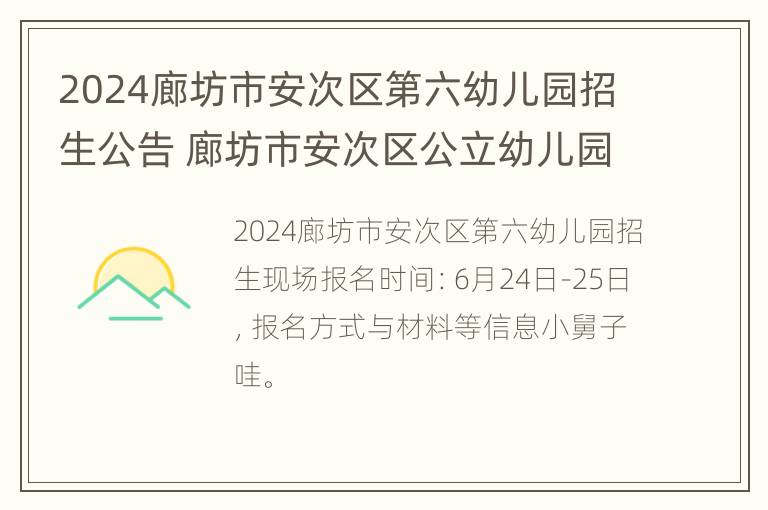 2024廊坊市安次区第六幼儿园招生公告 廊坊市安次区公立幼儿园

2024廊坊市安次区第六幼儿园招生现场报名时间: 6月24日-25日, 报名方式与材料等信息小舅子哇。